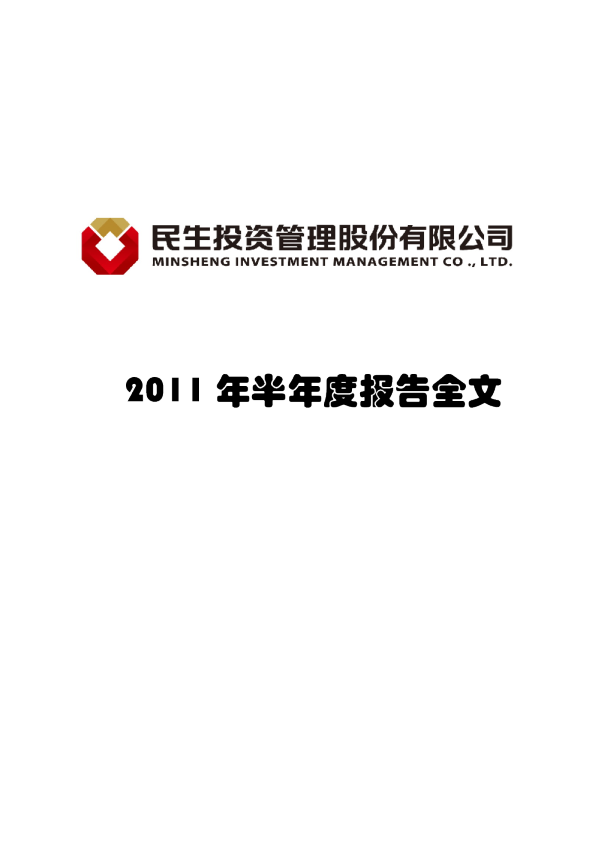 民生投资管理股份有限公司
MINSHENG INVESTMENT MANAGEMENT CO ., LTD.

2011 年半年度报告全文